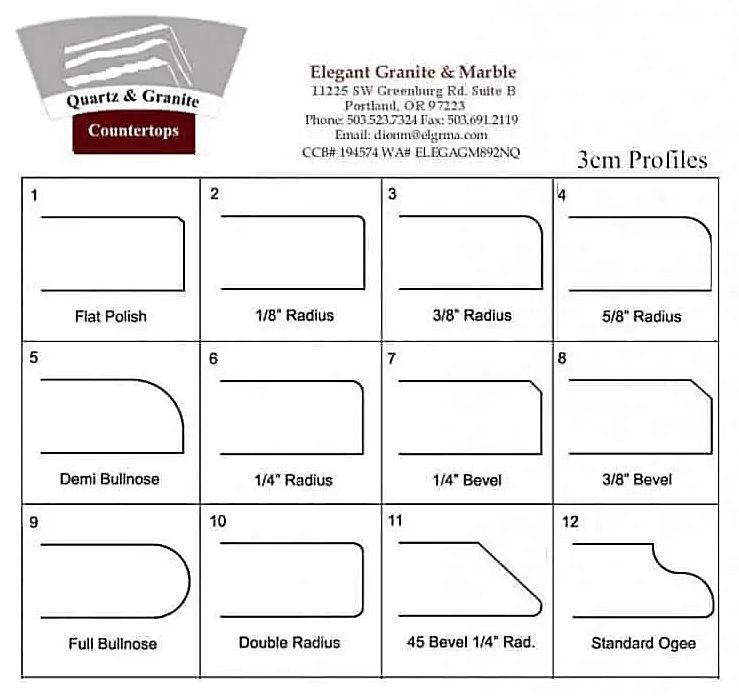 Quartz & Granite
Countertops

Elegant Granite & Marble
11225 SW Greenburg Rd. Suite B
Portland, OR 97223
Phone: 503.523.7324 Fax: 503.691.2119
Email: dionm@elgrma.com
CCB# 194574 WA# ELEGAGM892NQ

3cm Profiles

| 1 Flat Polish | 2 1/8" Radius | 3 3/8" Radius | 4 5/8" Radius |
|---|---|---|---|
| 5 Demi Bullnose | 6 1/4" Radius | 7 1/4" Bevel | 8 3/8" Bevel |
| 9 Full Bullnose | 10 Double Radius | 11 45 Bevel 1/4" Rad. | 12 Standard Ogee |